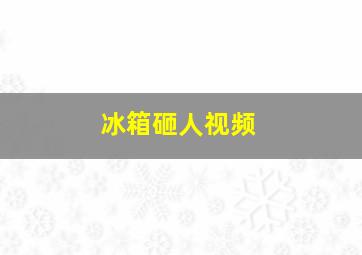 冰箱砸人视频